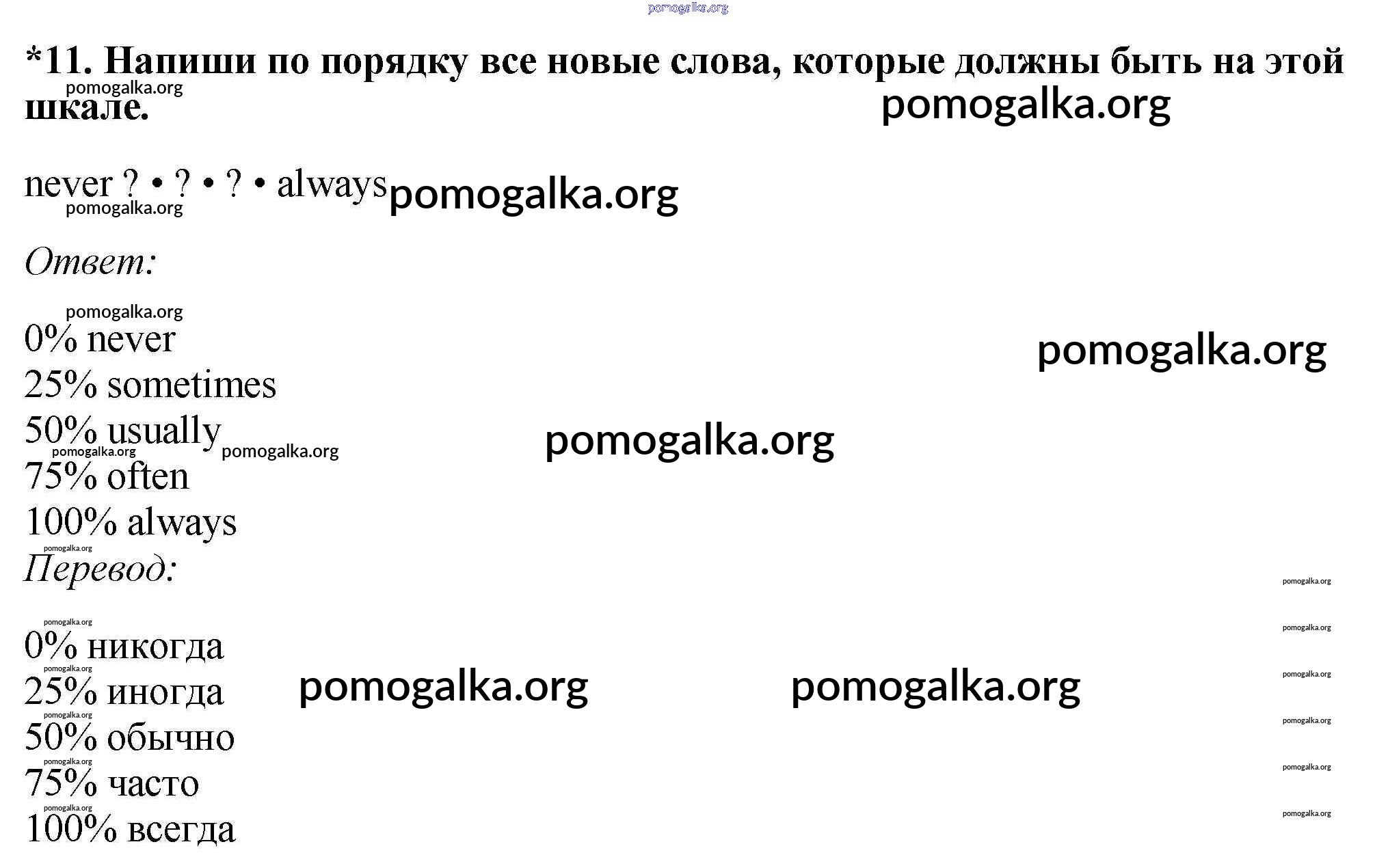 pomogalka.org

*11. Напиши по порядку все новые слова, которые должны быть на этой шкале.

pomogalka.org pomogalka.org

never ? • ? • ? • always pomogalka.org
pomogalka.org

Ответ:

pomogalka.org
0% never
pomogalka.org
25% sometimes
50% usually pomogalka.org
pomogalka.org pomogalka.org
75% often
100% always
pomogalka.org
Перевод:
pomogalka.org

pomogalka.org
0% никогда
pomogalka.org
pomogalka.org
25% иногда pomogalka.org pomogalka.org
pomogalka.org
pomogalka.org
50% обычно
pomogalka.org
pomogalka.org
75% часто
pomogalka.org
pomogalka.org
100% всегда
pomogalka.org